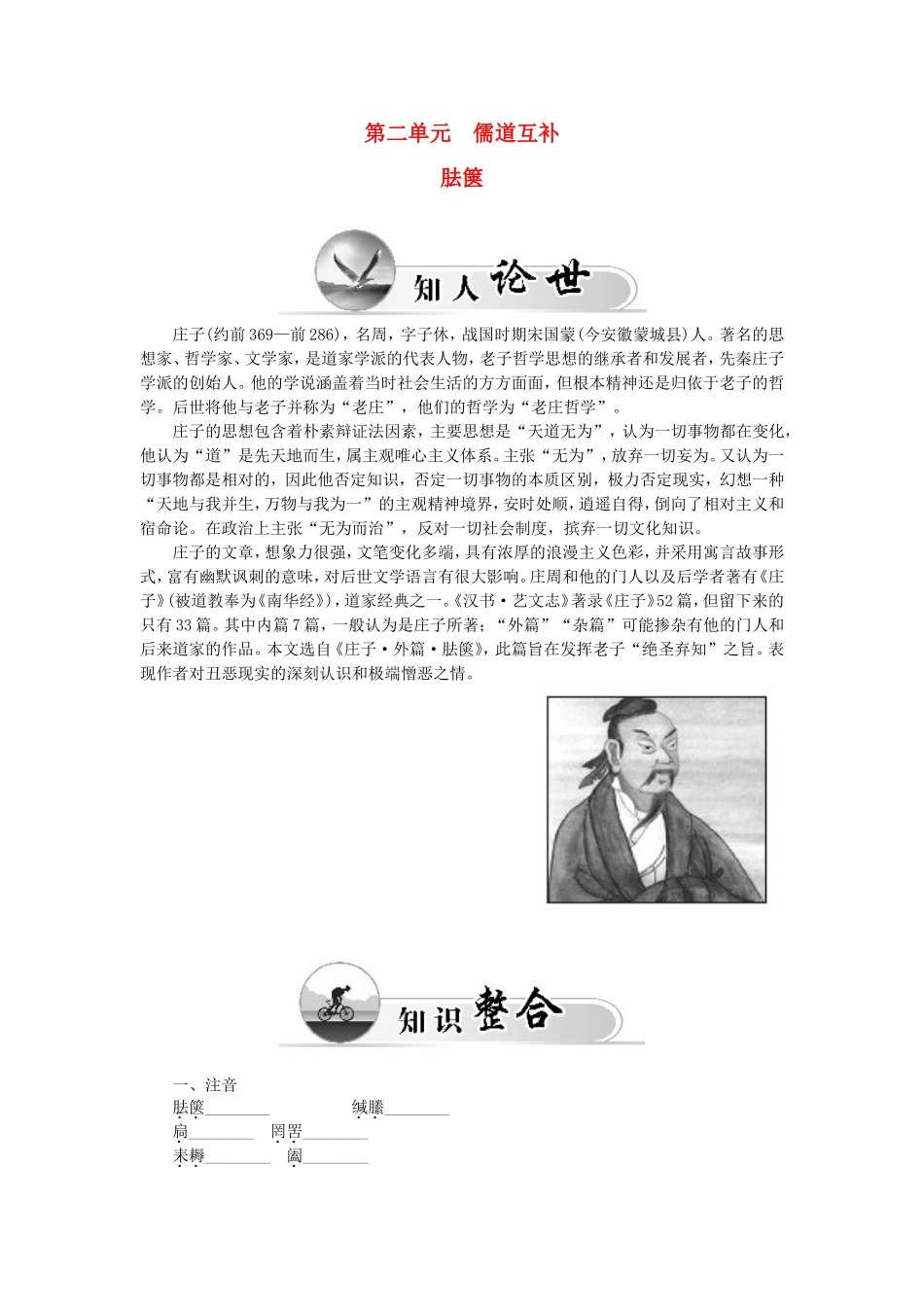 第二单元　儒道互补

胠箧

知人论世

庄子(约前369—前286)，名周，字子休，战国时期宋国蒙(今安徽蒙城县)人。著名的思想家、哲学家、文学家，是道家学派的代表人物，老子哲学思想的继承者和发展者，先秦庄子学派的创始人。他的学说涵盖着当时社会生活的方方面面，但根本精神还是归依于老子的哲学。后世将他与老子并称为“老庄”，他们的哲学为“老庄哲学”。

庄子的思想包含着朴素辩证法因素，主要思想是“天道无为”，认为一切事物都在变化，他认为“道”是先天地而生，属主观唯心主义体系。主张“无为”，放弃一切妄为。又认为一切事物都是相对的，因此他否定知识，否定一切事物的本质区别，极力否定现实，幻想一种“天地与我并生，万物与我为一”的主观精神境界，安时处顺，逍遥自得，倒向了相对主义和宿命论。在政治上主张“无为而治”，反对一切社会制度，摈弃一切文化知识。

庄子的文章，想象力很强，文笔变化多端，具有浓厚的浪漫主义色彩，并采用寓言故事形式，富有幽默讽刺的意味，对后世文学语言有很大影响。庄周和他的门人以及后学者著有《庄子》(被道教奉为《南华经》)，道家经典之一。《汉书·艺文志》著录《庄子》52篇，但留下来的只有33篇。其中内篇7篇，一般认为是庄子所著；“外篇”“杂篇”可能掺杂有他的门人和后来道家的作品。本文选自《庄子·外篇·胠箧》，此篇旨在发挥老子“绝圣弃知”之旨。表现作者对丑恶现实的深刻认识和极端憎恶之情。

知识整合

一、注音
胠箧________　　　　缄縢________
扃________　罔罟________
耒耨________　阖________